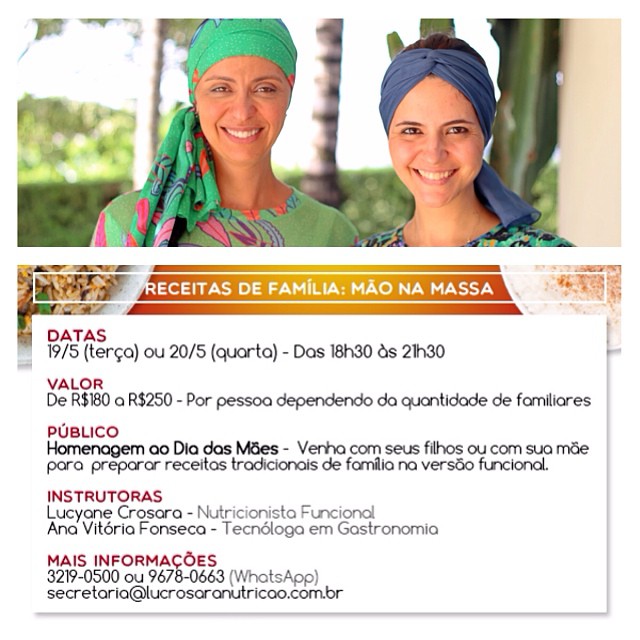 RECEITAS DE FAMÍLIA: MÃO NA MASSA

DATAS
19/5 (terça) ou 20/5 (quarta) - Das 18h30 às 21h30

VALOR
De R$180 a R$250 - Por pessoa dependendo da quantidade de familiares

PÚBLICO
Homenagem ao Dia das Mães - Venha com seus filhos ou com sua mãe para preparar receitas tradicionais de família na versão funcional.

INSTRUTORAS
Lucyane Crosara - Nutricionista Funcional
Ana Vitória Fonseca - Tecnóloga em Gastronomia

MAIS INFORMAÇÕES
3219-0500 ou 9678-0663 (WhatsApp)
secretaria@lucrosaranutricao.com.br